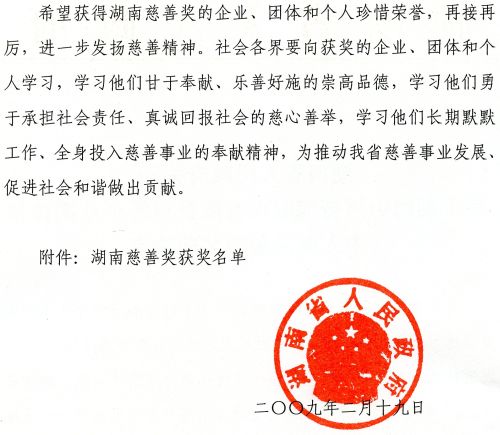 希望获得湖南慈善奖的企业、团体和个人珍惜荣誉，再接再厉，进一步发扬慈善精神。社会各界要向获奖的企业、团体和个人学习，学习他们甘于奉献、乐善好施的崇高品德，学习他们勇于承担社会责任、真诚回报社会的慈心善举，学习他们长期默默工作、全身投入慈善事业的奉献精神，为推动我省慈善事业发展、促进社会和谐做出贡献。

附件：湖南慈善奖获奖名单

湖南省人民政府

二〇〇九年二月十九日